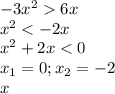 $-3x^2 > 6x$

$x^2 < -2x$

$x^2 + 2x < 0$

$x_1 = 0; x_2 = -2$

$x$